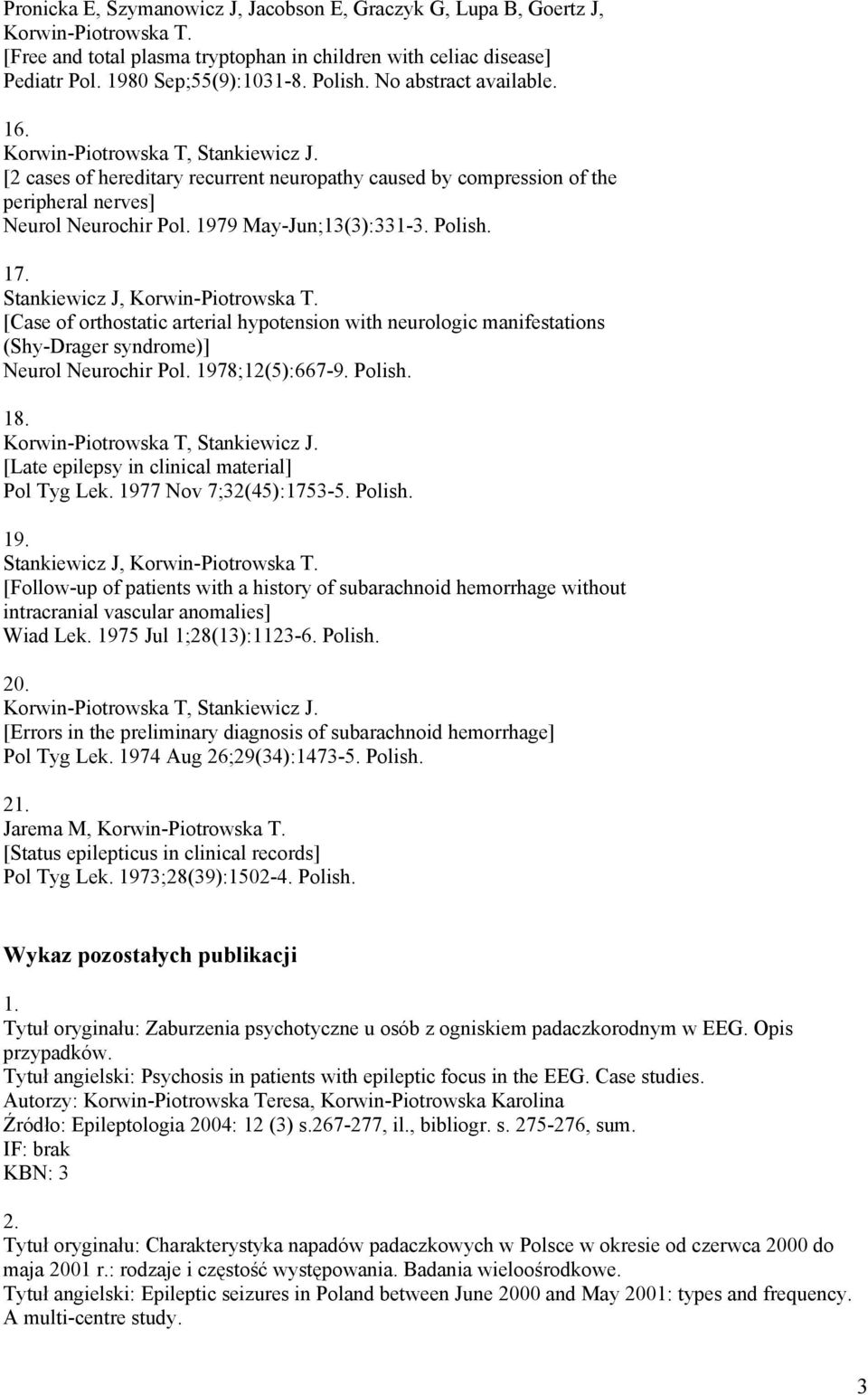 Pronicka E, Szymanowicz J, Jacobson E, Graczyk G, Lupa B, Goertz J, Korwin-Piotrowska T.
[Free and total plasma tryptophan in children with celiac disease]
Pediatr Pol. 1980 Sep;55(9):1031-8. Polish. No abstract available.

16.
Korwin-Piotrowska T, Stankiewicz J.
[2 cases of hereditary recurrent neuropathy caused by compression of the peripheral nerves]
Neurol Neurochir Pol. 1979 May-Jun;13(3):331-3. Polish.

17.
Stankiewicz J, Korwin-Piotrowska T.
[Case of orthostatic arterial hypotension with neurologic manifestations (Shy-Drager syndrome)]
Neurol Neurochir Pol. 1978;12(5):667-9. Polish.

18.
Korwin-Piotrowska T, Stankiewicz J.
[Late epilepsy in clinical material]
Pol Tyg Lek. 1977 Nov 7;32(45):1753-5. Polish.

19.
Stankiewicz J, Korwin-Piotrowska T.
[Follow-up of patients with a history of subarachnoid hemorrhage without intracranial vascular anomalies]
Wiad Lek. 1975 Jul 1;28(13):1123-6. Polish.

20.
Korwin-Piotrowska T, Stankiewicz J.
[Errors in the preliminary diagnosis of subarachnoid hemorrhage]
Pol Tyg Lek. 1974 Aug 26;29(34):1473-5. Polish.

21.
Jarema M, Korwin-Piotrowska T.
[Status epilepticus in clinical records]
Pol Tyg Lek. 1973;28(39):1502-4. Polish.

Wykaz pozostałych publikacji

1.
Tytuł oryginału: Zaburzenia psychotyczne u osób z ogniskiem padaczkorodnym w EEG. Opis przypadków.
Tytuł angielski: Psychosis in patients with epileptic focus in the EEG. Case studies.
Autorzy: Korwin-Piotrowska Teresa, Korwin-Piotrowska Karolina
Źródło: Epileptologia 2004: 12 (3) s.267-277, il., bibliogr. s. 275-276, sum.
IF: brak
KBN: 3

2.
Tytuł oryginału: Charakterystyka napadów padaczkowych w Polsce w okresie od czerwca 2000 do maja 2001 r.: rodzaje i częstość występowania. Badania wieloośrodkowe.
Tytuł angielski: Epileptic seizures in Poland between June 2000 and May 2001: types and frequency. A multi-centre study.

3